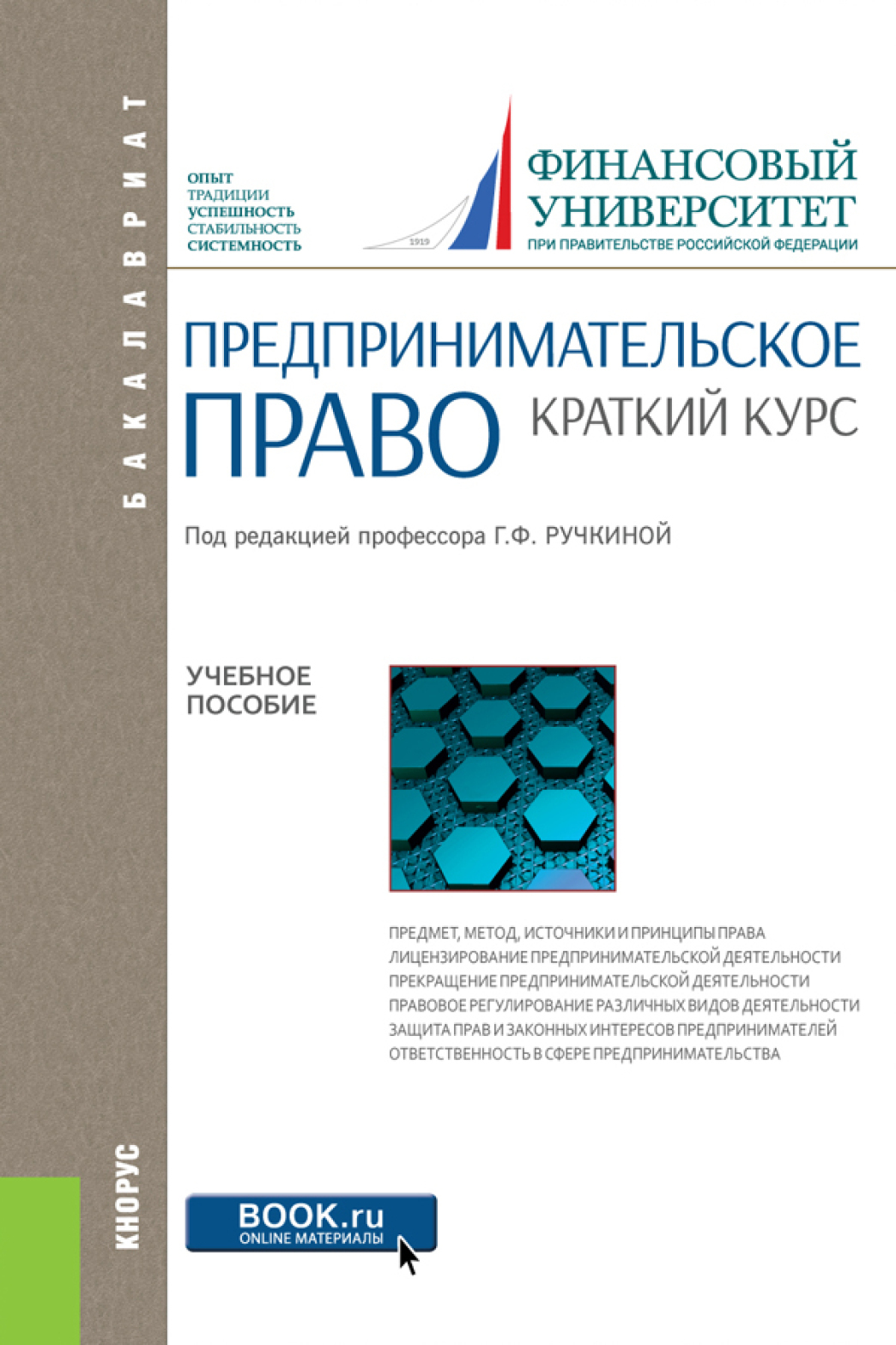 БАКАЛАВРИАТ

ОПЫТ
ТРАДИЦИИ
УСПЕШНОСТЬ
СТАБИЛЬНОСТЬ
СИСТЕМНОСТЬ

1919

ФИНАНСОВЫЙ УНИВЕРСИТЕТ
ПРИ ПРАВИТЕЛЬСТВЕ РОССИЙСКОЙ ФЕДЕРАЦИИ

ПРЕДПРИНИМАТЕЛЬСКОЕ ПРАВО
КРАТКИЙ КУРС

Под редакцией профессора Г.Ф. РУЧКИНОЙ

УЧЕБНОЕ ПОСОБИЕ

ПРЕДМЕТ, МЕТОД, ИСТОЧНИКИ И ПРИНЦИПЫ ПРАВА
ЛИЦЕНЗИРОВАНИЕ ПРЕДПРИНИМАТЕЛЬСКОЙ ДЕЯТЕЛЬНОСТИ
ПРЕКРАЩЕНИЕ ПРЕДПРИНИМАТЕЛЬСКОЙ ДЕЯТЕЛЬНОСТИ
ПРАВОВОЕ РЕГУЛИРОВАНИЕ РАЗЛИЧНЫХ ВИДОВ ДЕЯТЕЛЬНОСТИ
ЗАЩИТА ПРАВ И ЗАКОННЫХ ИНТЕРЕСОВ ПРЕДПРИНИМАТЕЛЕЙ
ОТВЕТСТВЕННОСТЬ В СФЕРЕ ПРЕДПРИНИМАТЕЛЬСТВА

КНОРУС

BOOK.ru
ONLINE МАТЕРИАЛЫ